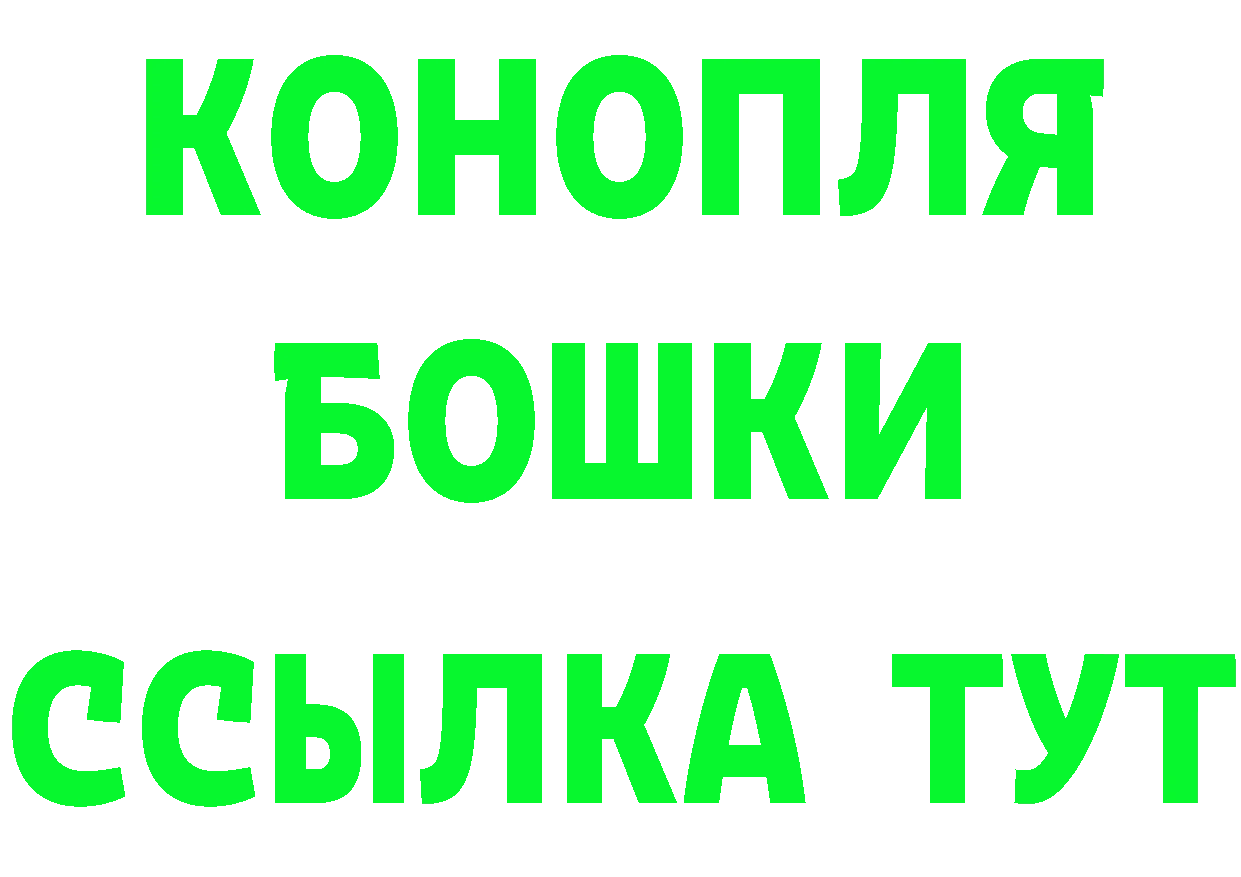 КОНОПЛЯ
БОШКИ
ССЫЛКА ТУТ